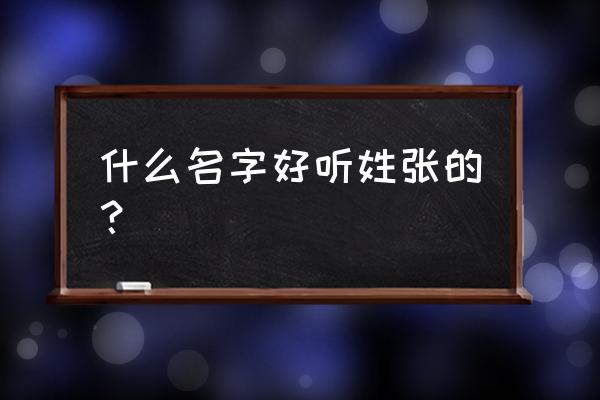 什么名字好听姓张的？